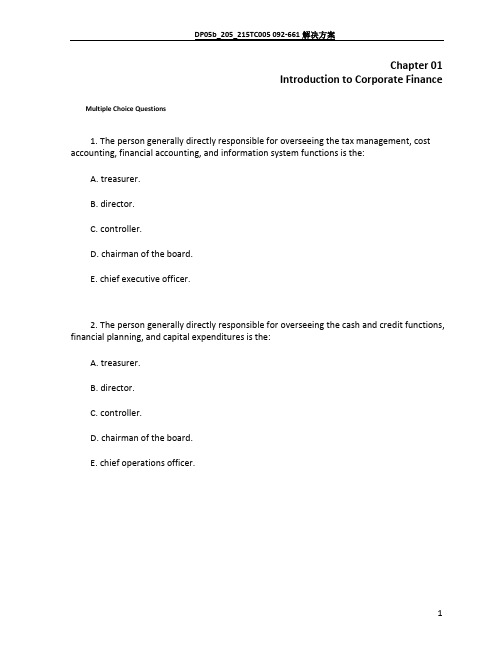 DP05b_205_215TC005 092-661 解决方案

Chapter 01
Introduction to Corporate Finance

Multiple Choice Questions

1. The person generally directly responsible for overseeing the tax management, cost accounting, financial accounting, and information system functions is the:

A. treasurer.

B. director.

C. controller.

D. chairman of the board.

E. chief executive officer.

2. The person generally directly responsible for overseeing the cash and credit functions, financial planning, and capital expenditures is the:

A. treasurer.

B. director.

C. controller.

D. chairman of the board.

E. chief operations officer.

1